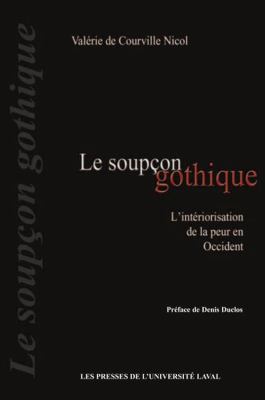 Le soupçon gothique

Valérie de Courville Nicol

Le soupçon gothique

L'intériorisation de la peur en Occident

Préface de Denis Duclos

LES PRESSES DE L'UNIVERSITÉ LAVAL